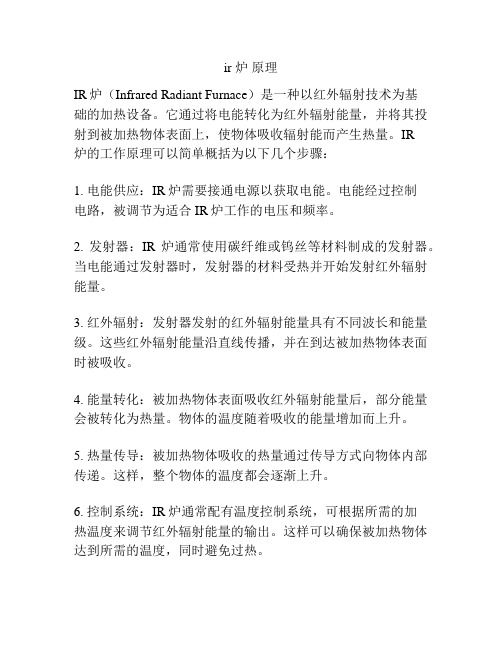 ir 炉 原理

IR 炉（Infrared Radiant Furnace）是一种以红外辐射技术为基础的加热设备。它通过将电能转化为红外辐射能量，并将其投射到被加热物体表面上，使物体吸收辐射能而产生热量。IR 炉的工作原理可以简单概括为以下几个步骤：

1. 电能供应：IR 炉需要接通电源以获取电能。电能经过控制电路，被调节为适合 IR 炉工作的电压和频率。

2. 发射器：IR 炉通常使用碳纤维或钨丝等材料制成的发射器。当电能通过发射器时，发射器的材料受热并开始发射红外辐射能量。

3. 红外辐射：发射器发射的红外辐射能量具有不同波长和能量级。这些红外辐射能量沿直线传播，并在到达被加热物体表面时被吸收。

4. 能量转化：被加热物体表面吸收红外辐射能量后，部分能量会被转化为热量。物体的温度随着吸收的能量增加而上升。

5. 热量传导：被加热物体吸收的热量通过传导方式向物体内部传递。这样，整个物体的温度都会逐渐上升。

6. 控制系统：IR 炉通常配有温度控制系统，可根据所需的加热温度来调节红外辐射能量的输出。这样可以确保被加热物体达到所需的温度，同时避免过热。